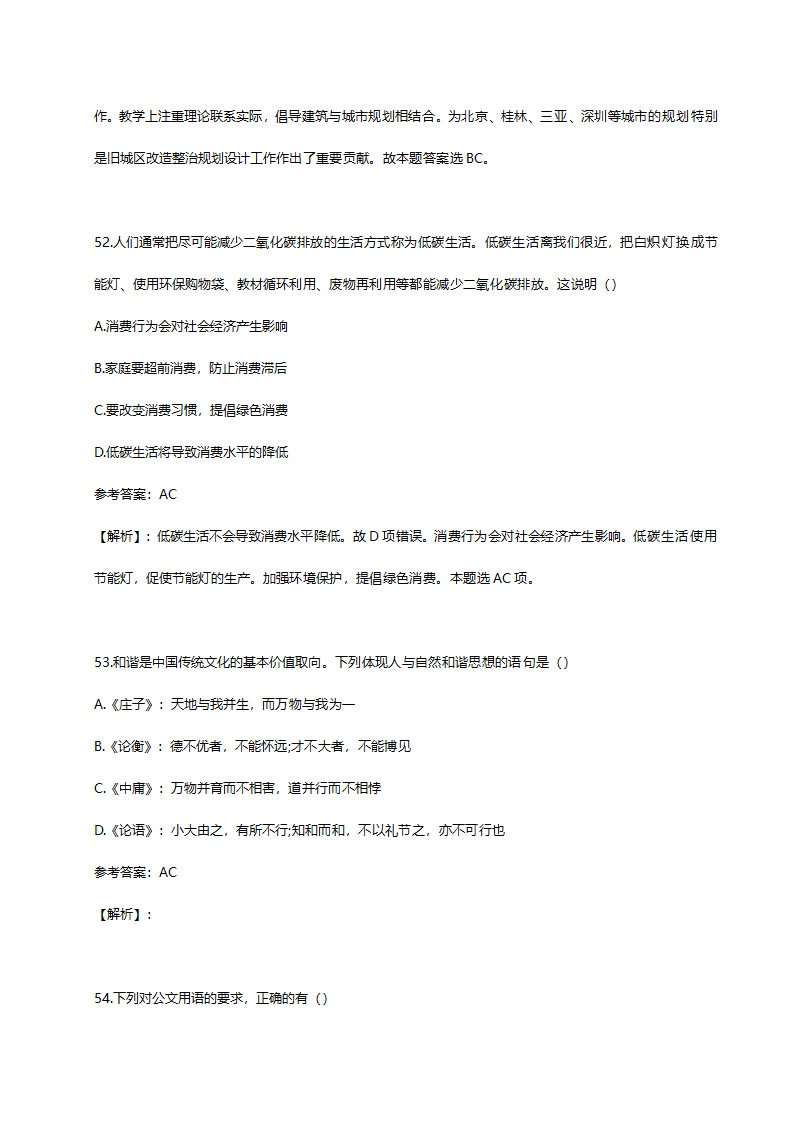 作。教学上注重理论联系实际，倡导建筑与城市规划相结合。为北京、桂林、三亚、深圳等城市的规划特别是旧城区改造整治规划设计工作作出了重要贡献。故本题答案选 BC。

52.人们通常把尽可能减少二氧化碳排放的生活方式称为低碳生活。低碳生活离我们很近，把白炽灯换成节能灯、使用环保购物袋、教材循环利用、废物再利用等都能减少二氧化碳排放。这说明（）

A.消费行为会对社会经济产生影响

B.家庭要超前消费，防止消费滞后

C.要改变消费习惯，提倡绿色消费

D.低碳生活将导致消费水平的降低

参考答案：AC

【解析】：低碳生活不会导致消费水平降低。故 D 项错误。消费行为会对社会经济产生影响。低碳生活使用节能灯，促使节能灯的生产。加强环境保护，提倡绿色消费。本题选 AC 项。

53.和谐是中国传统文化的基本价值取向。下列体现人与自然和谐思想的语句是（）

A.《庄子》：天地与我并生，而万物与我为一

B.《论衡》：德不优者，不能怀远;才不大者，不能博见

C.《中庸》：万物并育而不相害，道并行而不相悖

D.《论语》：小大由之，有所不行;知和而和，不以礼节之，亦不可行也

参考答案：AC

【解析】：

54.下列对公文用语的要求，正确的有（）